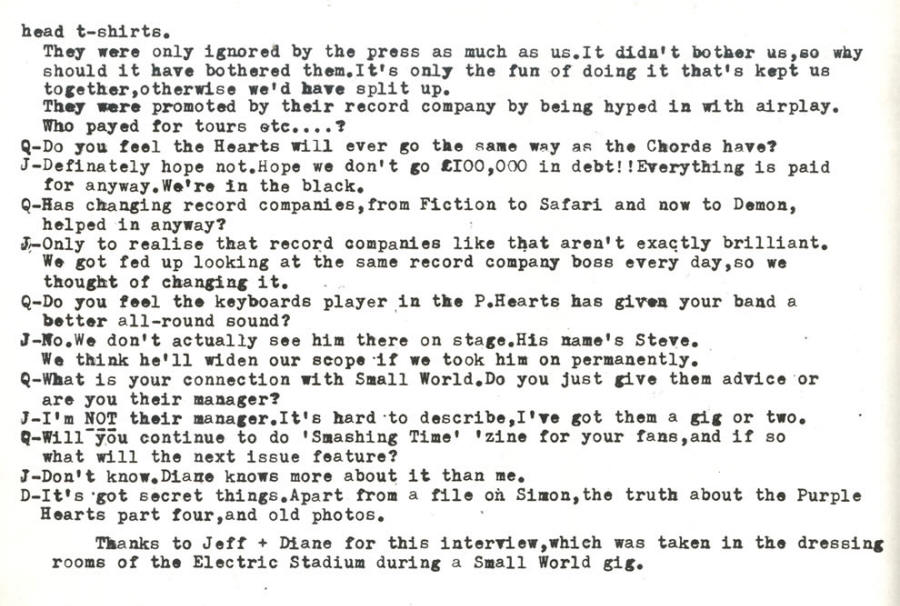 head t-shirts.
They were only ignored by the press as much as us.It didn't bother us,so why should it have bothered them.It's only the fun of doing it that's kept us together,otherwise we'd have split up.
They were promoted by their record company by being hyped in with airplay. Who payed for tours etc....?
Q-Do you feel the Hearts will ever go the same way as the Chords have?
J-Definately hope not.Hope we don't go £100,000 in debt!!Everything is paid for anyway.We're in the black.
Q-Has changing record companies,from Fiction to Safari and now to Demon, helped in anyway?
J-Only to realise that record companies like that aren't exactly brilliant. We got fed up looking at the same record company boss every day,so we thought of changing it.
Q-Do you feel the keyboards player in the P.Hearts has given your band a better all-round sound?
J-No.We don't actually see him there on stage.His name's Steve. We think he'll widen our scope if we took him on permanently.
Q-What is your connection with Small World.Do you just give them advice or are you their manager?
J-I'm NOT their manager.It's hard to describe,I've got them a gig or two.
Q-Will you continue to do 'Smashing Time' 'zine for your fans,and if so what will the next issue feature?
J-Don't know.Diane knows more about it than me.
D-It's got secret things.Apart from a file on Simon,the truth about the Purple Hearts part four,and old photos.

Thanks to Jeff + Diane for this interview,which was taken in the dressing rooms of the Electric Stadium during a Small World gig.